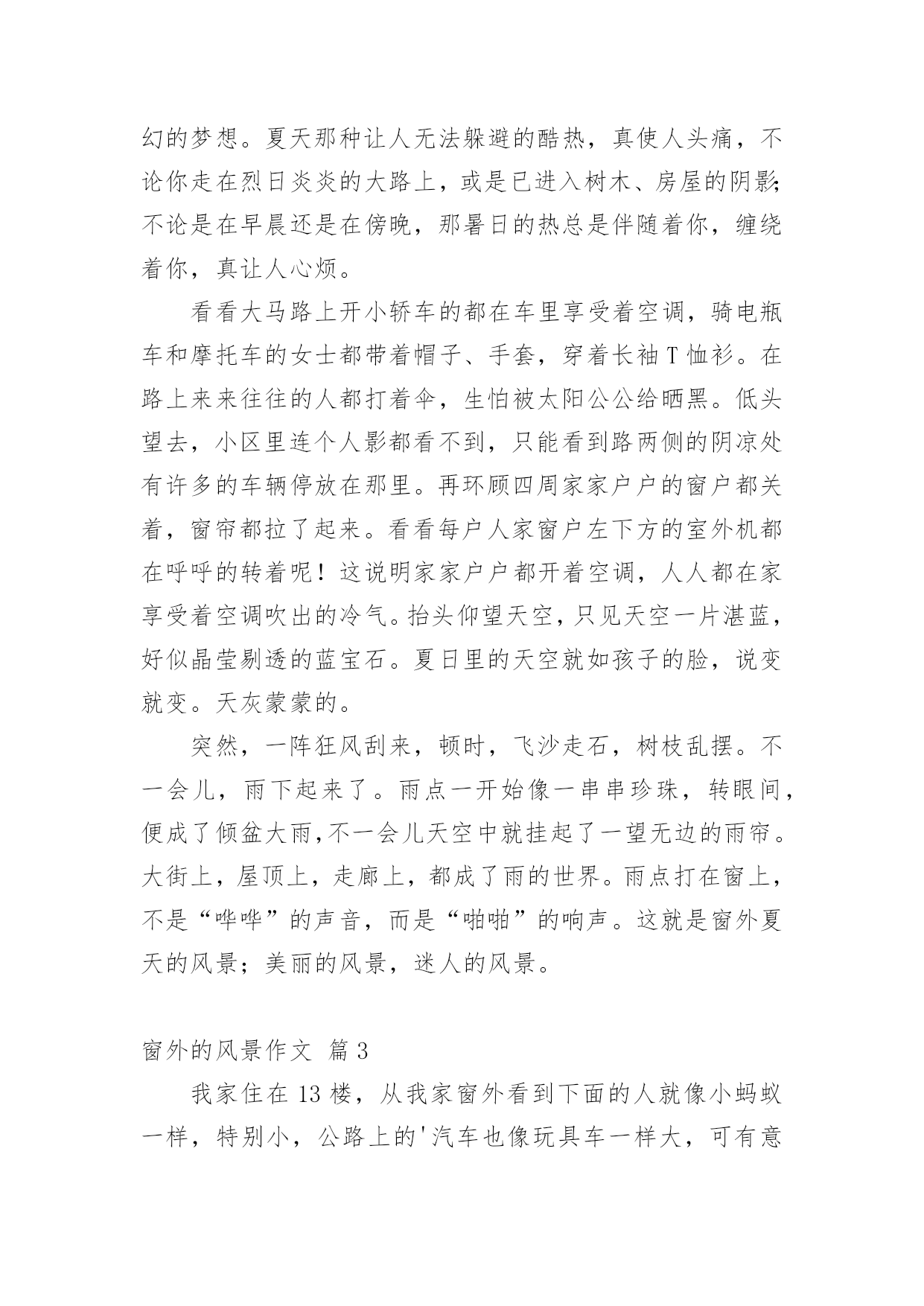 幻的梦想。夏天那种让人无法躲避的酷热，真使人头痛，不论你走在烈日炎炎的大路上，或是已进入树木、房屋的阴影;不论是在早晨还是在傍晚，那暑日的热总是伴随着你，缠绕着你，真让人心烦。

看看大马路上开小轿车的都在车里享受着空调，骑电瓶车和摩托车的女士都带着帽子、手套，穿着长袖T恤衫。在路上来来往往的人都打着伞，生怕被太阳公公给晒黑。低头望去，小区里连个人影都看不到，只能看到路两侧的阴凉处有许多的车辆停放在那里。再环顾四周家家户户的窗户都关着，窗帘都拉了起来。看看每户人家窗户左下方的室外机都在呼呼的转着呢！这说明家家户户都开着空调，人人都在家享受着空调吹出的冷气。抬头仰望天空，只见天空一片湛蓝，好似晶莹剔透的蓝宝石。夏日里的天空就如孩子的脸，说变就变。天灰蒙蒙的。

突然，一阵狂风刮来，顿时，飞沙走石，树枝乱摆。不一会儿，雨下起来了。雨点一开始像一串串珍珠，转眼间，便成了倾盆大雨,不一会儿天空中就挂起了一望无边的雨帘。大街上，屋顶上，走廊上，都成了雨的世界。雨点打在窗上，不是“哗哗”的声音，而是“啪啪”的响声。这就是窗外夏天的风景；美丽的风景，迷人的风景。

窗外的风景作文 篇3

我家住在13楼，从我家窗外看到下面的人就像小蚂蚁一样，特别小，公路上的'汽车也像玩具车一样大，可有意